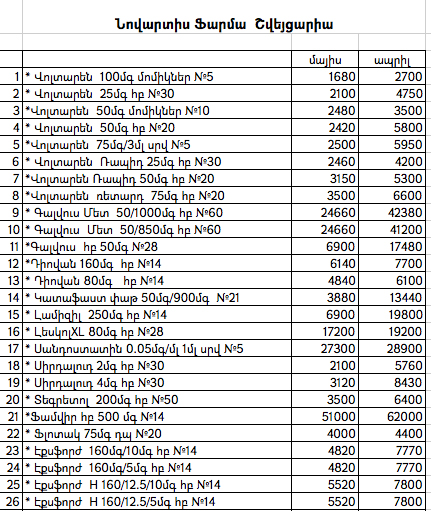 Նովարտիս Ֆարմա Շվեյցարիա

| | | մայիս | ապրիլ |
|---|---|---|---|
| 1 | * Վոլտարեն 100մգ մոմիկներ №5 | 1680 | 2700 |
| 2 | * Վոլտարեն 25մգ հբ №30 | 2100 | 4750 |
| 3 | *Վոլտարեն 50մգ մոմիկներ №10 | 2480 | 3500 |
| 4 | * Վոլտարեն 50մգ հբ №20 | 2420 | 5800 |
| 5 | *Վոլտարեն 75մգ/3մլ սրվ №5 | 2500 | 5950 |
| 6 | * Վոլտարեն Ռապիդ 25մգ հբ №30 | 2460 | 4200 |
| 7 | *Վոլտարեն Ռապիդ 50մգ հբ №20 | 3150 | 5300 |
| 8 | *Վոլտարեն ռետարդ 75մգ հբ №20 | 3500 | 6600 |
| 9 | * Գալվուս Մետ 50/1000մգ հբ №60 | 24660 | 42380 |
| 10 | * Գալվուս Մետ 50/850մգ հբ №60 | 24660 | 41200 |
| 11 | *Գալվուս հբ 50մգ №28 | 6900 | 17480 |
| 12 | *Դիովան 160մգ հբ №14 | 6140 | 7700 |
| 13 | * Դիովան 80մգ հբ №14 | 4840 | 6100 |
| 14 | * Կատաֆաստ փաթ 50մգ/900մգ №21 | 3880 | 13440 |
| 15 | * Լամիզիլ 250մգ հբ №14 | 6900 | 19800 |
| 16 | * ԼեսկոլXL 80մգ հբ №28 | 17200 | 19200 |
| 17 | * Սանդոստատին 0.05մգ/մլ 1մլ սրվ №5 | 27300 | 28900 |
| 18 | * Սիրդալուդ 2մգ հբ №30 | 2100 | 5760 |
| 19 | * Սիրդալուդ 4մգ հբ №30 | 3120 | 8430 |
| 20 | * Տեգրետոլ 200մգ հբ №50 | 3500 | 6400 |
| 21 | *Ֆամվիր հբ 500 մգ №14 | 51000 | 62000 |
| 22 | * Ֆլոտակ 75մգ դպ №20 | 4000 | 4400 |
| 23 | * Էքսֆորժ 160մգ/10մգ հբ №14 | 4820 | 7770 |
| 24 | * Էքսֆորժ 160մգ/5մգ հբ №14 | 4820 | 7770 |
| 25 | * Էքսֆորժ H 160/12.5/10մգ հբ №14 | 5520 | 7800 |
| 26 | * Էքսֆորժ H 160/12.5/5մգ հբ №14 | 5520 | 7800 |